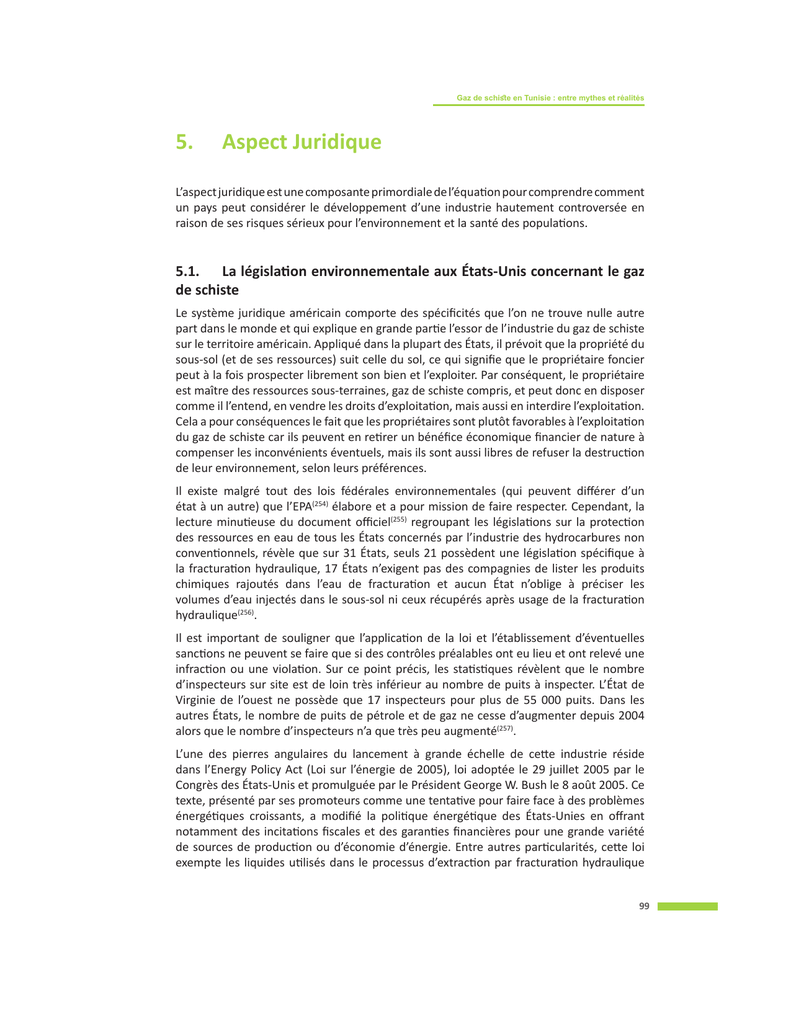 Gaz de schiste en Tunisie : entre mythes et réalités

5. Aspect Juridique

L'aspect juridique est une composante primordiale de l'équation pour comprendre comment un pays peut considérer le développement d'une industrie hautement controversée en raison de ses risques sérieux pour l'environnement et la santé des populations.

5.1. La législation environnementale aux États-Unis concernant le gaz de schiste

Le système juridique américain comporte des spécificités que l'on ne trouve nulle autre part dans le monde et qui explique en grande partie l'essor de l'industrie du gaz de schiste sur le territoire américain. Appliqué dans la plupart des États, il prévoit que la propriété du sous-sol (et de ses ressources) suit celle du sol, ce qui signifie que le propriétaire foncier peut à la fois prospecter librement son bien et l'exploiter. Par conséquent, le propriétaire est maître des ressources sous-terraines, gaz de schiste compris, et peut donc en disposer comme il l'entend, en vendre les droits d'exploitation, mais aussi en interdire l'exploitation. Cela a pour conséquences le fait que les propriétaires sont plutôt favorables à l'exploitation du gaz de schiste car ils peuvent en retirer un bénéfice économique financier de nature à compenser les inconvénients éventuels, mais ils sont aussi libres de refuser la destruction de leur environnement, selon leurs préférences.

Il existe malgré tout des lois fédérales environnementales (qui peuvent différer d'un état à un autre) que l'EPA$^{(254)}$ élabore et a pour mission de faire respecter. Cependant, la lecture minutieuse du document officiel$^{(255)}$ regroupant les législations sur la protection des ressources en eau de tous les États concernés par l'industrie des hydrocarbures non conventionnels, révèle que sur 31 États, seuls 21 possèdent une législation spécifique à la fracturation hydraulique, 17 États n'exigent pas des compagnies de lister les produits chimiques rajoutés dans l'eau de fracturation et aucun État n'oblige à préciser les volumes d'eau injectés dans le sous-sol ni ceux récupérés après usage de la fracturation hydraulique$^{(256)}$.

Il est important de souligner que l'application de la loi et l'établissement d'éventuelles sanctions ne peuvent se faire que si des contrôles préalables ont eu lieu et ont relevé une infraction ou une violation. Sur ce point précis, les statistiques révèlent que le nombre d'inspecteurs sur site est de loin très inférieur au nombre de puits à inspecter. L'État de Virginie de l'ouest ne possède que 17 inspecteurs pour plus de 55 000 puits. Dans les autres États, le nombre de puits de pétrole et de gaz ne cesse d'augmenter depuis 2004 alors que le nombre d'inspecteurs n'a que très peu augmenté$^{(257)}$.

L'une des pierres angulaires du lancement à grande échelle de cette industrie réside dans l'Energy Policy Act (Loi sur l'énergie de 2005), loi adoptée le 29 juillet 2005 par le Congrès des États-Unis et promulguée par le Président George W. Bush le 8 août 2005. Ce texte, présenté par ses promoteurs comme une tentative pour faire face à des problèmes énergétiques croissants, a modifié la politique énergétique des États-Unies en offrant notamment des incitations fiscales et des garanties financières pour une grande variété de sources de production ou d'économie d'énergie. Entre autres particularités, cette loi exempte les liquides utilisés dans le processus d'extraction par fracturation hydraulique

99